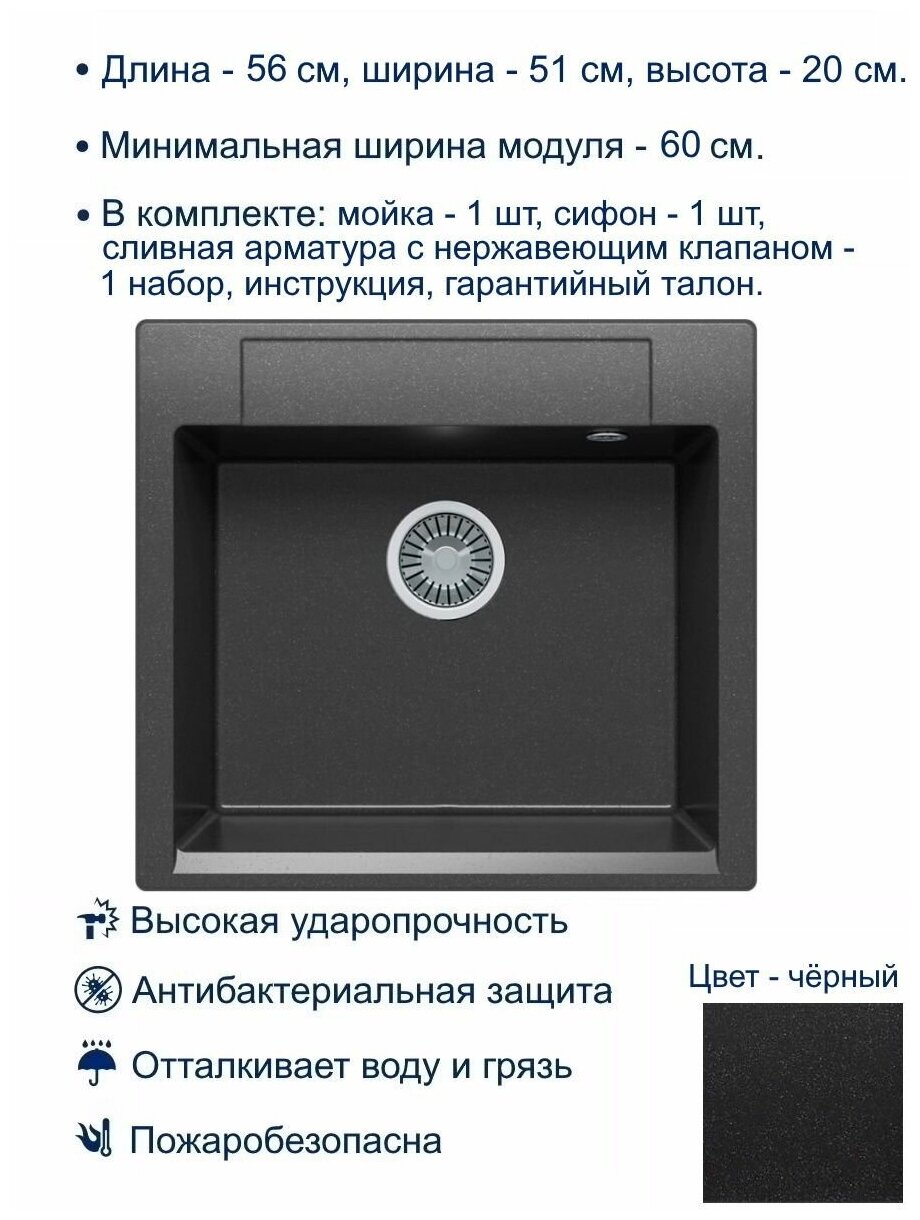 • Длина - 56 см, ширина - 51 см, высота - 20 см.

• Минимальная ширина модуля - 60 см.

• В комплекте: мойка - 1 шт, сифон - 1 шт, сливная арматура с нержавеющим клапаном - 1 набор, инструкция, гарантийный талон.

Высокая ударопрочность

Антибактериальная защита

Отталкивает воду и грязь

Пожаробезопасна

Цвет - чёрный